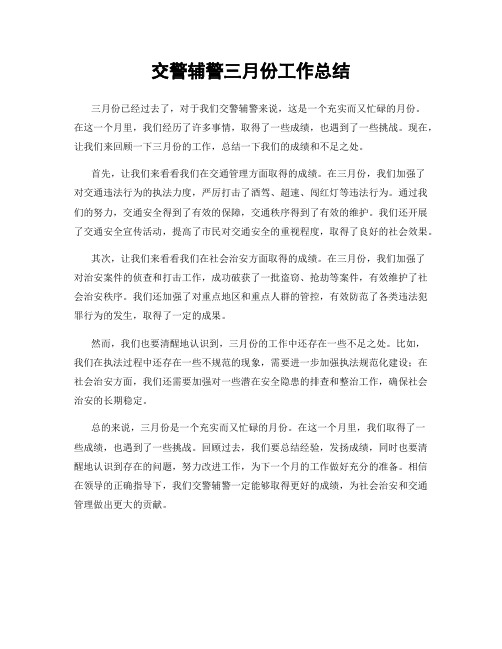 交警辅警三月份工作总结

三月份已经过去了，对于我们交警辅警来说，这是一个充实而又忙碌的月份。在这一个月里，我们经历了许多事情，取得了一些成绩，也遇到了一些挑战。现在，让我们来回顾一下三月份的工作，总结一下我们的成绩和不足之处。

首先，让我们来看看我们在交通管理方面取得的成绩。在三月份，我们加强了对交通违法行为的执法力度，严厉打击了酒驾、超速、闯红灯等违法行为。通过我们的努力，交通安全得到了有效的保障，交通秩序得到了有效的维护。我们还开展了交通安全宣传活动，提高了市民对交通安全的重视程度，取得了良好的社会效果。

其次，让我们来看看我们在社会治安方面取得的成绩。在三月份，我们加强了对治安案件的侦查和打击工作，成功破获了一批盗窃、抢劫等案件，有效维护了社会治安秩序。我们还加强了对重点地区和重点人群的管控，有效防范了各类违法犯罪行为的发生，取得了一定的成果。

然而，我们也要清醒地认识到，三月份的工作中还存在一些不足之处。比如，我们在执法过程中还存在一些不规范的现象，需要进一步加强执法规范化建设；在社会治安方面，我们还需要加强对一些潜在安全隐患的排查和整治工作，确保社会治安的长期稳定。

总的来说，三月份是一个充实而又忙碌的月份。在这一个月里，我们取得了一些成绩，也遇到了一些挑战。回顾过去，我们要总结经验，发扬成绩，同时也要清醒地认识到存在的问题，努力改进工作，为下一个月的工作做好充分的准备。相信在领导的正确指导下，我们交警辅警一定能够取得更好的成绩，为社会治安和交通管理做出更大的贡献。